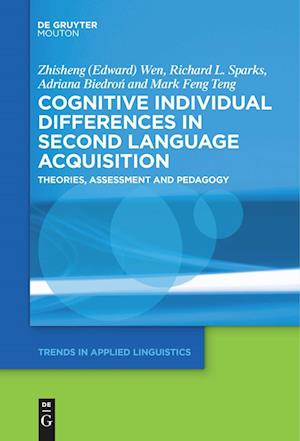 DE GRUYTER
MOUTON

Zhisheng (Edward) Wen, Richard L. Sparks, Adriana Biedroń and Mark Feng Teng

COGNITIVE INDIVIDUAL DIFFERENCES IN SECOND LANGUAGE ACQUISITION

THEORIES, ASSESSMENT AND PEDAGOGY

TRENDS IN APPLIED LINGUISTICS

DE
G